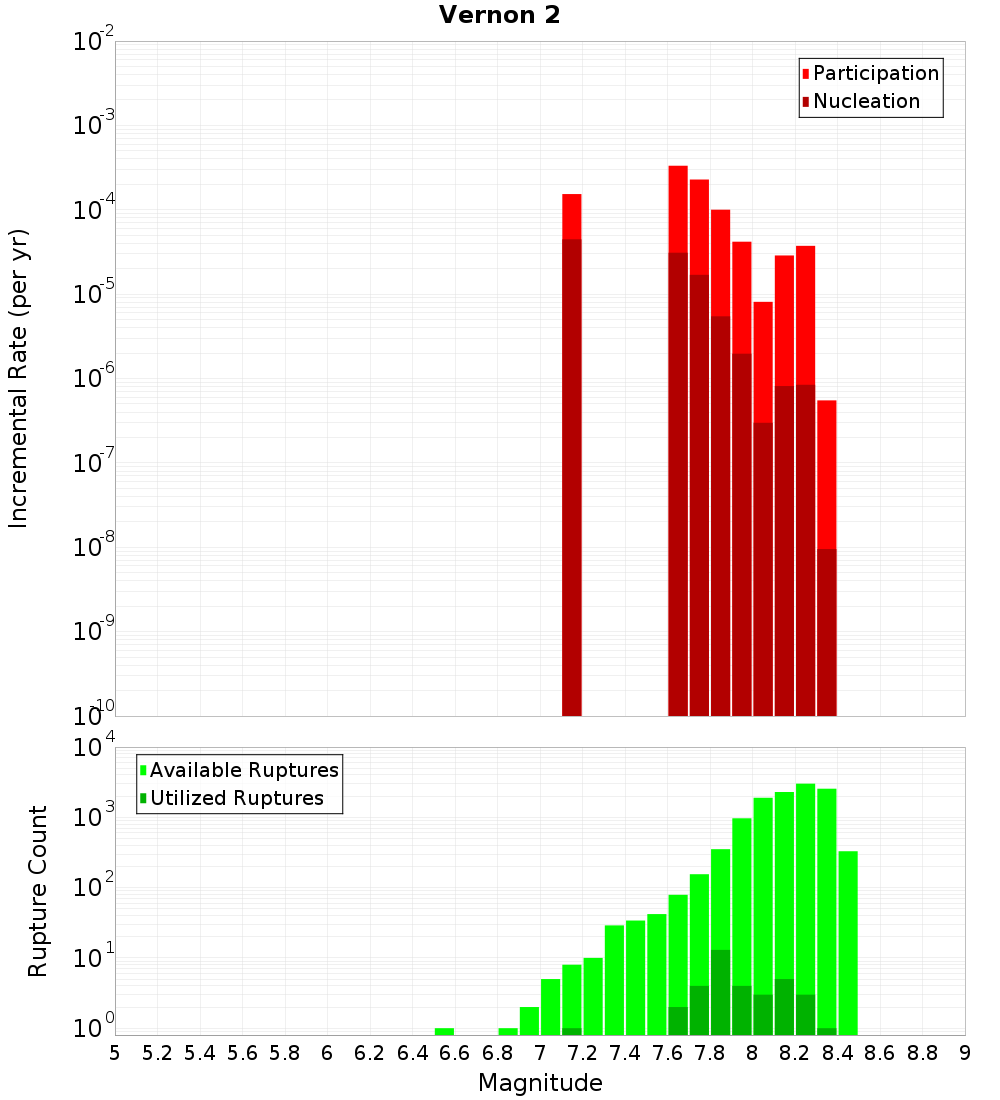 Vernon 2

Participation
Nucleation

Incremental Rate (per yr)

$10^{-2}$
$10^{-3}$
$10^{-4}$
$10^{-5}$
$10^{-6}$
$10^{-7}$
$10^{-8}$
$10^{-9}$
$10^{-10}$

Available Ruptures
Utilized Ruptures

Rupture Count

$10^{4}$
$10^{3}$
$10^{2}$
$10^{1}$
$10^{0}$

5 5.2 5.4 5.6 5.8 6 6.2 6.4 6.6 6.8 7 7.2 7.4 7.6 7.8 8 8.2 8.4 8.6 8.8 9

Magnitude